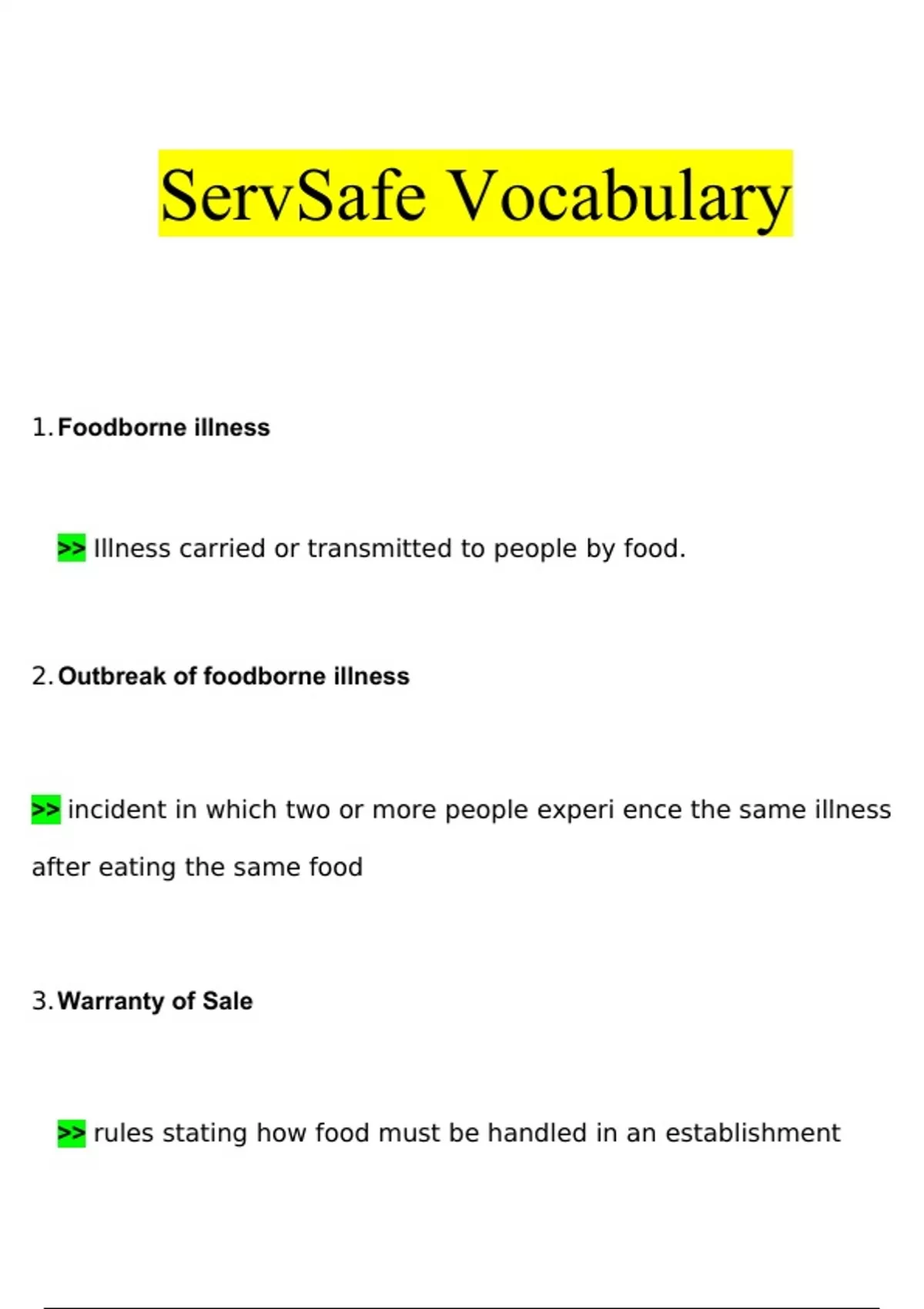 ServSafe Vocabulary

1. Foodborne illness

>> Illness carried or transmitted to people by food.

2. Outbreak of foodborne illness

>> incident in which two or more people experi ence the same illness after eating the same food

3. Warranty of Sale

>> rules stating how food must be handled in an establishment